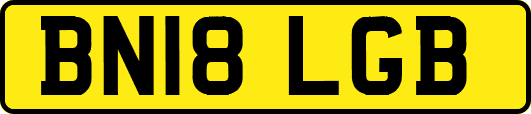 BN18 LGB